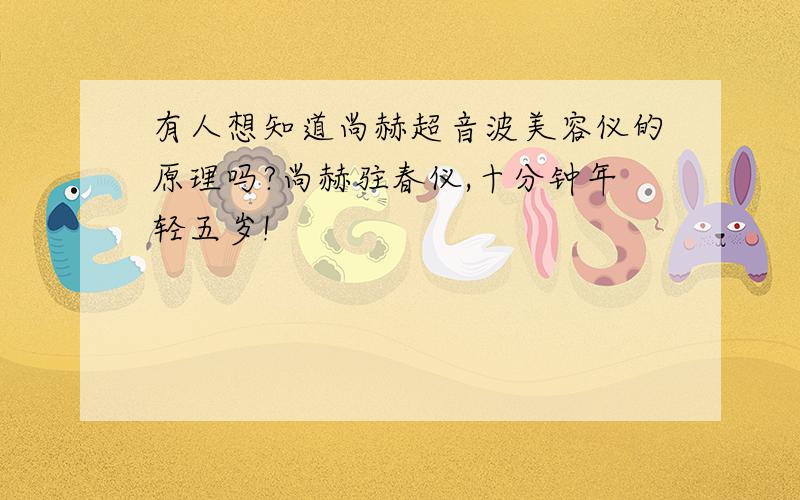 有人想知道尚赫超音波美容仪的原理吗?尚赫驻春仪,十分钟年轻五岁!